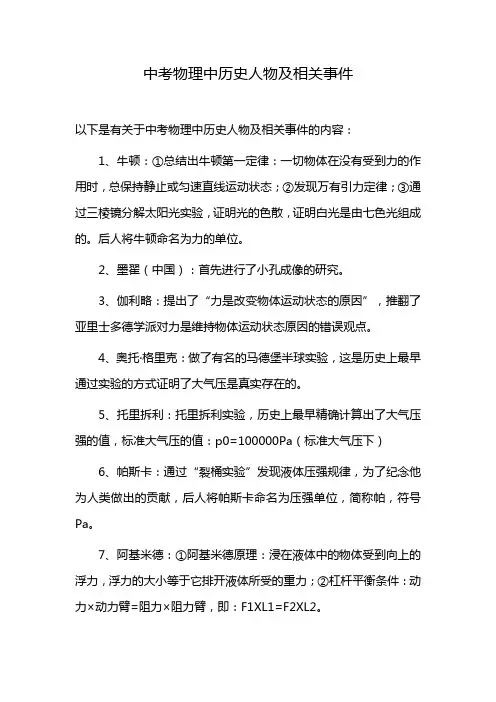 中考物理中历史人物及相关事件

以下是有关于中考物理中历史人物及相关事件的内容：

1、牛顿：①总结出牛顿第一定律：一切物体在没有受到力的作用时，总保持静止或匀速直线运动状态；②发现万有引力定律；③通过三棱镜分解太阳光实验，证明光的色散，证明白光是由七色光组成的。后人将牛顿命名为力的单位。

2、墨翟（中国）：首先进行了小孔成像的研究。

3、伽利略：提出了“力是改变物体运动状态的原因”，推翻了亚里士多德学派对力是维持物体运动状态原因的错误观点。

4、奥托·格里克：做了有名的马德堡半球实验，这是历史上最早通过实验的方式证明了大气压是真实存在的。

5、托里拆利：托里拆利实验，历史上最早精确计算出了大气压强的值，标准大气压的值：p0=100000Pa（标准大气压下）

6、帕斯卡：通过“裂桶实验”发现液体压强规律，为了纪念他为人类做出的贡献，后人将帕斯卡命名为压强单位，简称帕，符号Pa。

7、阿基米德：①阿基米德原理：浸在液体中的物体受到向上的浮力，浮力的大小等于它排开液体所受的重力；②杠杆平衡条件：动力×动力臂=阻力×阻力臂，即：F1XL1=F2XL2。